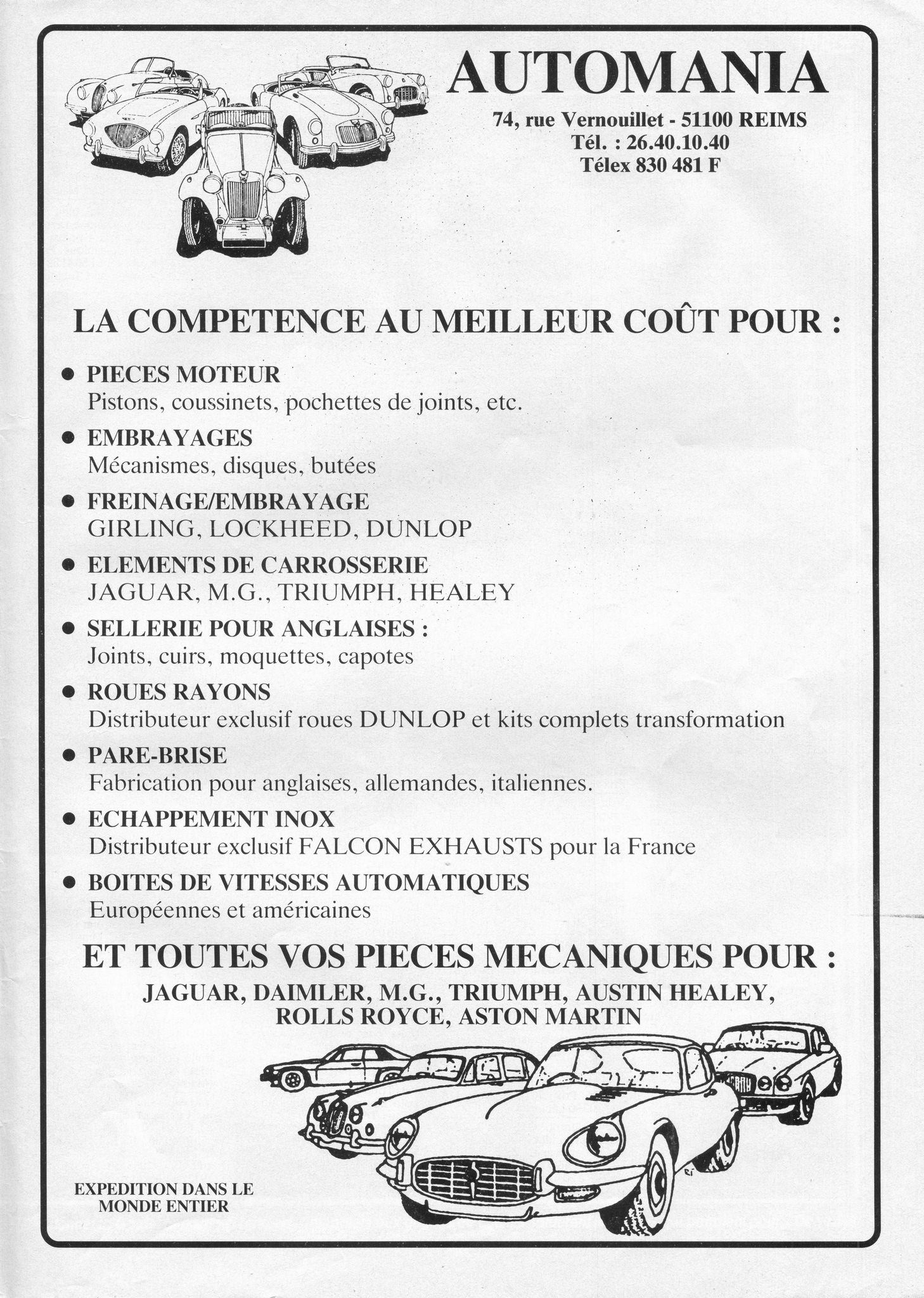 AUTOMANIA

74, rue Vernouillet - 51100 REIMS
Tél. : 26.40.10.40
Télex 830 481 F

LA COMPETENCE AU MEILLEUR COÛT POUR :

• PIECES MOTEUR
Pistons, coussinets, pochettes de joints, etc.

• EMBRAYAGES
Mécanismes, disques, butées

• FREINAGE/EMBRAYAGE
GIRLING, LOCKHEED, DUNLOP

• ELEMENTS DE CARROSSERIE
JAGUAR, M.G., TRIUMPH, HEALEY

• SELLERIE POUR ANGLAISES :
Joints, cuirs, moquettes, capotes

• ROUES RAYONS
Distributeur exclusif roues DUNLOP et kits complets transformation

• PARE-BRISE
Fabrication pour anglaises, allemandes, italiennes.

• ECHAPPEMENT INOX
Distributeur exclusif FALCON EXHAUSTS pour la France

• BOITES DE VITESSES AUTOMATIQUES
Européennes et américaines

ET TOUTES VOS PIECES MECANIQUES POUR :

JAGUAR, DAIMLER, M.G., TRIUMPH, AUSTIN HEALEY,
ROLLS ROYCE, ASTON MARTIN

EXPEDITION DANS LE
MONDE ENTIER